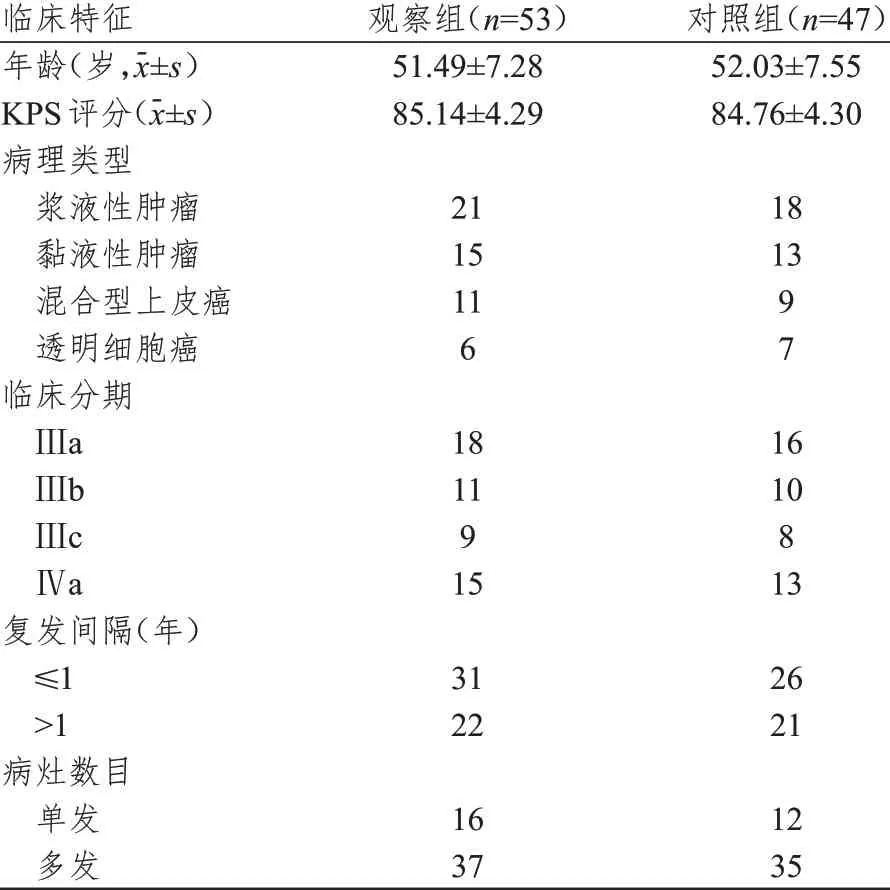 | 临床特征 | 观察组（$n$=53） | 对照组（$n$=47） |
|---|---|---|
| 年龄（岁，$\bar{x}\pm s$） | 51.49±7.28 | 52.03±7.55 |
| KPS 评分（$\bar{x}\pm s$） | 85.14±4.29 | 84.76±4.30 |
| 病理类型 | | |
| 浆液性肿瘤 | 21 | 18 |
| 黏液性肿瘤 | 15 | 13 |
| 混合型上皮癌 | 11 | 9 |
| 透明细胞癌 | 6 | 7 |
| 临床分期 | | |
| Ⅲa | 18 | 16 |
| Ⅲb | 11 | 10 |
| Ⅲc | 9 | 8 |
| Ⅳa | 15 | 13 |
| 复发间隔（年） | | |
| ≤1 | 31 | 26 |
| >1 | 22 | 21 |
| 病灶数目 | | |
| 单发 | 16 | 12 |
| 多发 | 37 | 35 |